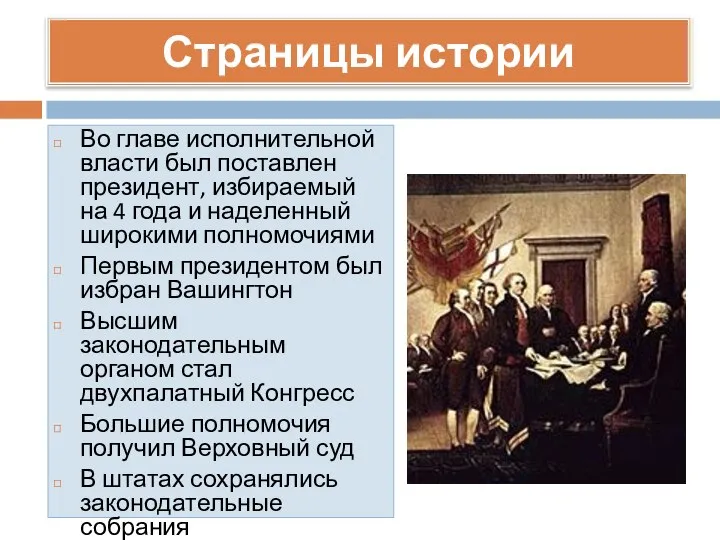 Страницы истории

Во главе исполнительной власти был поставлен президент, избираемый на 4 года и наделенный широкими полномочиями

Первым президентом был избран Вашингтон

Высшим законодательным органом стал двухпалатный Конгресс

Большие полномочия получил Верховный суд

В штатах сохранялись законодательные собрания